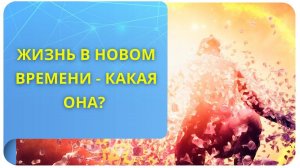 ЖИЗНЬ В НОВОМ ВРЕМЕНИ - КАКАЯ ОНА?